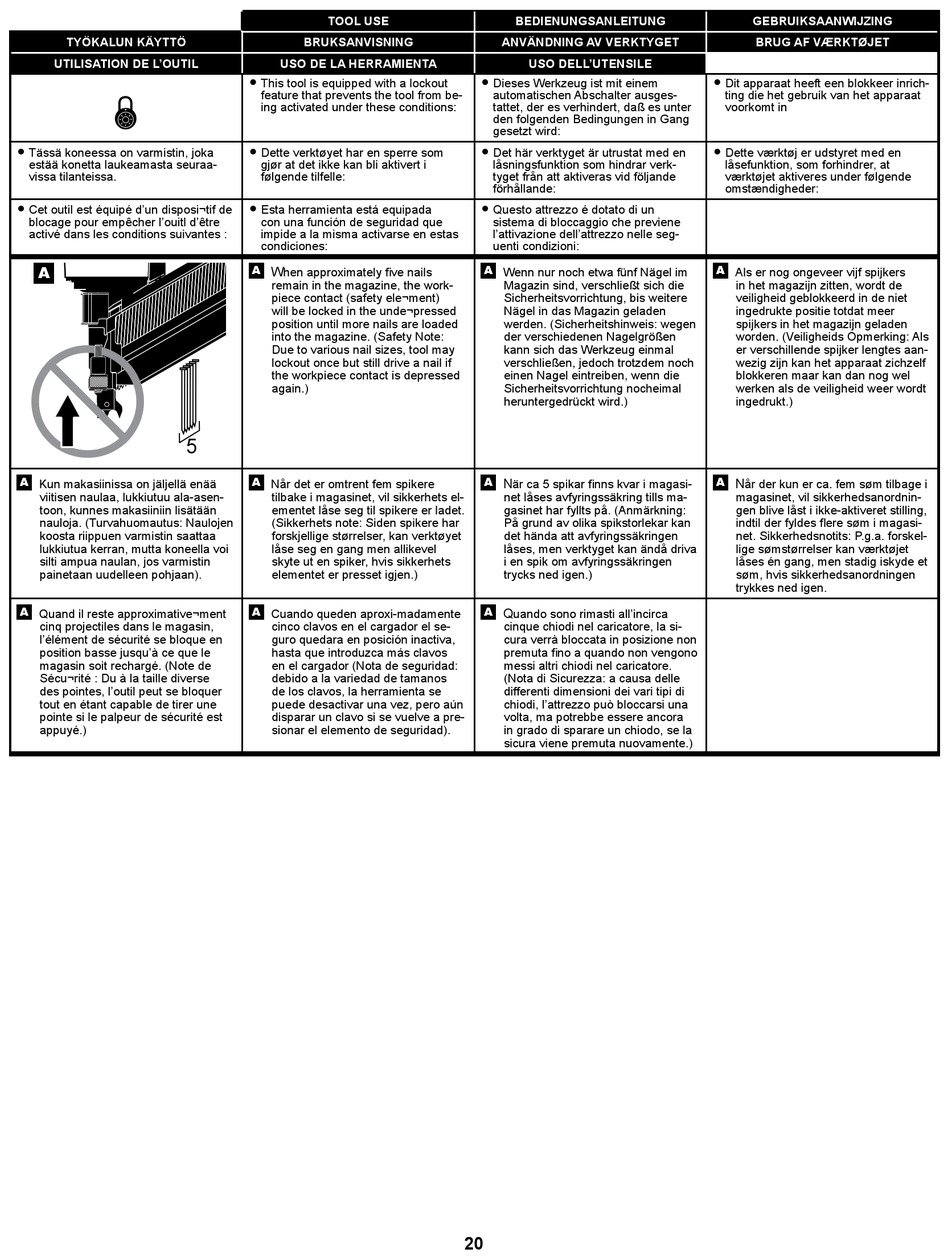 | | TOOL USE | BEDIENUNGSANLEITUNG | GEBRUIKSAANWIJZING |
|---|---|---|---|
| TYÖKALUN KÄYTTÖ | BRUKSANVISNING | ANVÄNDNING AV VERKTYGET | BRUG AF VÆRKTØJET |
| UTILISATION DE L'OUTIL | USO DE LA HERRAMIENTA | USO DELL'UTENSILE | |
| | • This tool is equipped with a lockout feature that prevents the tool from being activated under these conditions: | • Dieses Werkzeug ist mit einem automatischen Abschalter ausgestattet, der es verhindert, daß es unter den folgenden Bedingungen in Gang gesetzt wird: | • Dit apparaat heeft een blokkeer inrichting die het gebruik van het apparaat voorkomt in |
| • Tässä koneessa on varmistin, joka estää konetta laukeamasta seuraavissa tilanteissa. | • Dette verktøyet har en sperre som gjør at det ikke kan bli aktivert i følgende tilfelle: | • Det här verktyget är utrustat med en låsningsfunktion som hindrar verktyget från att aktiveras vid följande förhållande: | • Dette værktøj er udstyret med en låsefunktion, som forhindrer, at værktøjet aktiveres under følgende omstændigheder: |
| • Cet outil est équipé d'un disposi¬tif de blocage pour empêcher l'ouitl d'être activé dans les conditions suivantes : | • Esta herramienta está equipada con una función de seguridad que impide a la misma activarse en estas condiciones: | • Questo attrezzo é dotato di un sistema di bloccaggio che previene l'attivazione dell'attrezzo nelle seguenti condizioni: | |
| A 5 | A When approximately five nails remain in the magazine, the workpiece contact (safety ele¬ment) will be locked in the unde¬pressed position until more nails are loaded into the magazine. (Safety Note: Due to various nail sizes, tool may lockout once but still drive a nail if the workpiece contact is depressed again.) | A Wenn nur noch etwa fünf Nägel im Magazin sind, verschließt sich die Sicherheitsvorrichtung, bis weitere Nägel in das Magazin geladen werden. (Sicherheitshinweis: wegen der verschiedenen Nagelgrößen kann sich das Werkzeug einmal verschließen, jedoch trotzdem noch einen Nagel eintreiben, wenn die Sicherheitsvorrichtung nocheimal heruntergedrückt wird.) | A Als er nog ongeveer vijf spijkers in het magazijn zitten, wordt de veiligheid geblokkeerd in de niet ingedrukte positie totdat meer spijkers in het magazijn geladen worden. (Veiligheids Opmerking: Als er verschillende spijker lengtes aanwezig zijn kan het apparaat zichzelf blokkeren maar kan dan nog wel werken als de veiligheid weer wordt ingedrukt.) |
| A Kun makasiinissa on jäljellä enää viitisen naulaa, lukkiutuu ala-asentoon, kunnes makasiiniin lisätään nauloja. (Turvahuomautus: Naulojen koosta riippuen varmistin saattaa lukkiutua kerran, mutta koneella voi silti ampua naulan, jos varmistin painetaan uudelleen pohjaan). | A Når det er omtrent fem spikere tilbake i magasinet, vil sikkerhets elementet låse seg til spikere er ladet. (Sikkerhets note: Siden spikere har forskjellige størrelser, kan verktøyet låse seg en gang men allikevel skyte ut en spiker, hvis sikkerhets elementet er presset igjen.) | A När ca 5 spikar finns kvar i magasinet låses avfyringssäkring tills magasinet har fyllts på. (Anmärkning: På grund av olika spikstorlekar kan det hända att avfyringssäkringen låses, men verktyget kan ändå driva i en spik om avfyringssäkringen trycks ned igen.) | A Når der kun er ca. fem søm tilbage i magasinet, vil sikkerhedsanordningen blive låst i ikke-aktiveret stilling, indtil der fyldes flere søm i magasinet. Sikkerhedsnotits: P.g.a. forskellige sømstørrelser kan værktøjet låses én gang, men stadig iskyde et søm, hvis sikkerhedsanordningen trykkes ned igen. |
| A Quand il reste approximative¬ment cinq projectiles dans le magasin, l'élément de sécurité se bloque en position basse jusqu'à ce que le magasin soit rechargé. (Note de Sécu¬rité : Du à la taille diverse des pointes, l'outil peut se bloquer tout en étant capable de tirer une pointe si le palpeur de sécurité est appuyé.) | A Cuando queden aproxi-madamente cinco clavos en el cargador el seguro quedara en posición inactiva, hasta que introduzca más clavos en el cargador (Nota de seguridad: debido a la variedad de tamanos de los clavos, la herramienta se puede desactivar una vez, pero aún disparar un clavo si se vuelve a presionar el elemento de seguridad). | A Quando sono rimasti all'incirca cinque chiodi nel caricatore, la sicura verrà bloccata in posizione non premuta fino a quando non vengono messi altri chiodi nel caricatore. (Nota di Sicurezza: a causa delle differenti dimensioni dei vari tipi di chiodi, l'attrezzo può bloccarsi una volta, ma potrebbe essere ancora in grado di sparare un chiodo, se la sicura viene premuta nuovamente.) | |

20